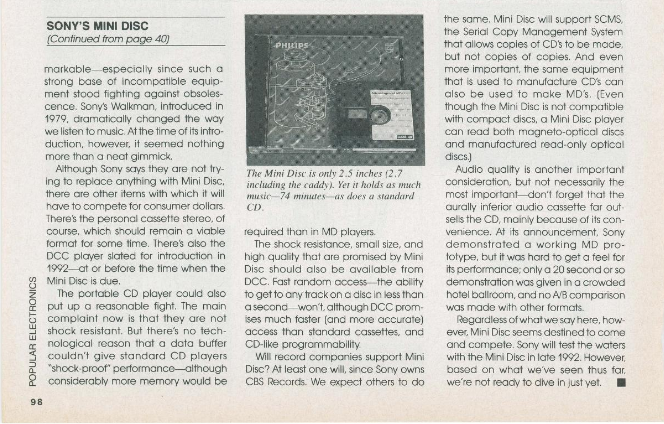 SONY'S MINI DISC
(Continued from page 40)

markable—especially since such a strong base of incompatible equipment stood fighting against obsolescence. Sony's Walkman, introduced in 1979, dramatically changed the way we listen to music. At the time of its introduction, however, it seemed nothing more than a neat gimmick.

Although Sony says they are not trying to replace anything with Mini Disc, there are other items with which it will have to compete for consumer dollars. There's the personal cassette stereo, of course, which should remain a viable format for some time. There's also the DCC player slated for introduction in 1992—at or before the time when the Mini Disc is due.

The portable CD player could also put up a reasonable fight. The main complaint now is that they are not shock resistant. But there's no technological reason that a data buffer couldn't give standard CD players "shock-proof" performance—although considerably more memory would be

PHILIPS

The Mini Disc is only 2.5 inches (2.7 including the caddy). Yet it holds as much music—74 minutes—as does a standard CD.

required than in MD players.

The shock resistance, small size, and high quality that are promised by Mini Disc should also be available from DCC. Fast random access—the ability to get to any track on a disc in less than a second—won't, although DCC promises much faster (and more accurate) access than standard cassettes, and CD-like programmability.

Will record companies support Mini Disc? At least one will, since Sony owns CBS Records. We expect others to do the same. Mini Disc will support SCMS, the Serial Copy Management System that allows copies of CD's to be made, but not copies of copies. And even more important, the same equipment that is used to manufacture CD's can also be used to make MD's. (Even though the Mini Disc is not compatible with compact discs, a Mini Disc player can read both magneto-optical discs and manufactured read-only optical discs.)

Audio quality is another important consideration, but not necessarily the most important—don't forget that the aurally inferior audio cassette far outsells the CD, mainly because of its convenience. At its announcement, Sony demonstrated a working MD prototype, but it was hard to get a feel for its performance; only a 20 second or so demonstration was given in a crowded hotel ballroom, and no A/B comparison was made with other formats.

Regardless of what we say here, however, Mini Disc seems destined to come and compete. Sony will test the waters with the Mini Disc in late 1992. However, based on what we've seen thus far, we're not ready to dive in just yet. ■

POPULAR ELECTRONICS

98